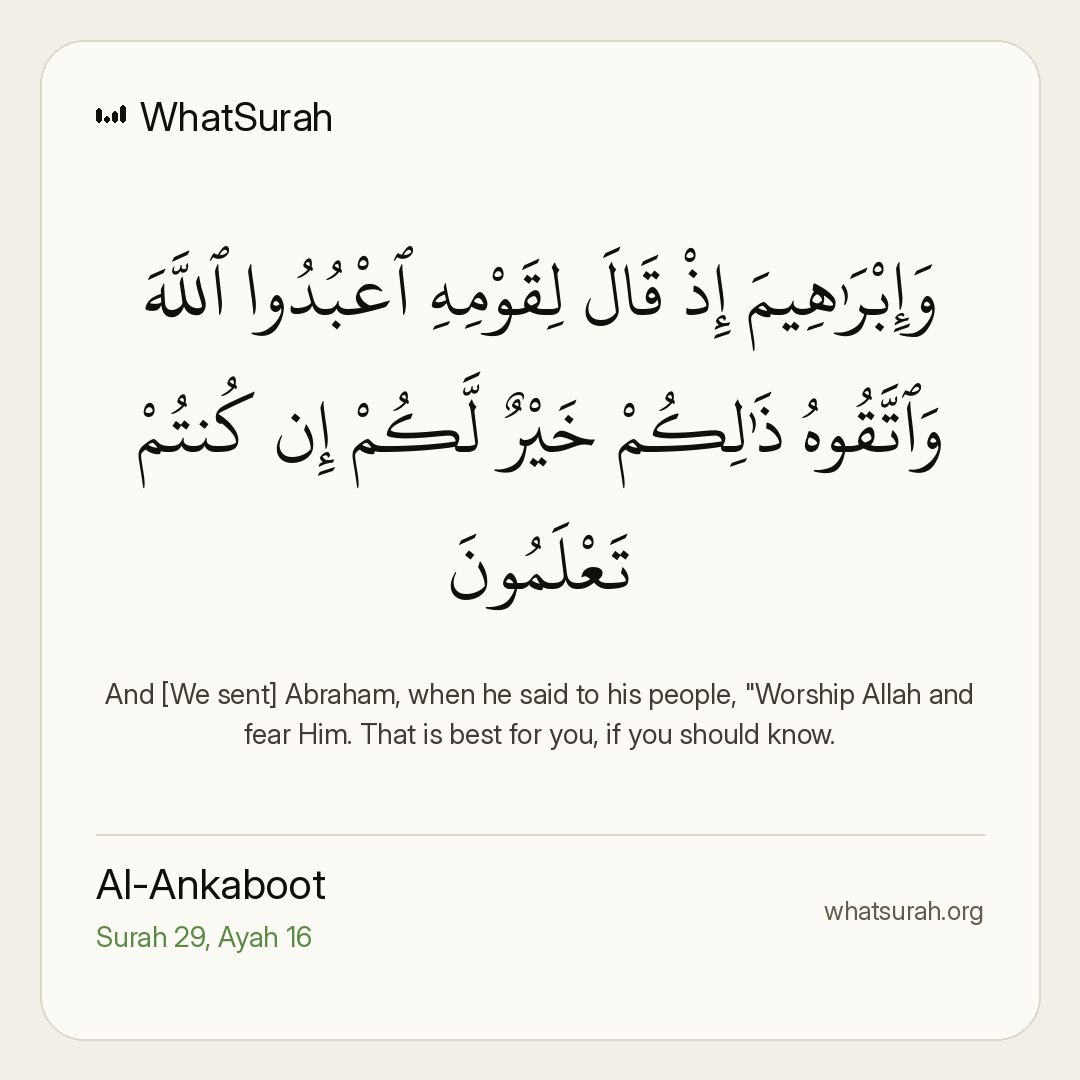 WhatSurah

وَإِبْرَٰهِيمَ إِذْ قَالَ لِقَوْمِهِ ٱعْبُدُوا ٱللَّهَ وَٱتَّقُوهُ ذَٰلِكُمْ خَيْرٌ لَّكُمْ إِن كُنتُمْ تَعْلَمُونَ

And [We sent] Abraham, when he said to his people, "Worship Allah and fear Him. That is best for you, if you should know.

Al-Ankaboot
Surah 29, Ayah 16

whatsurah.org